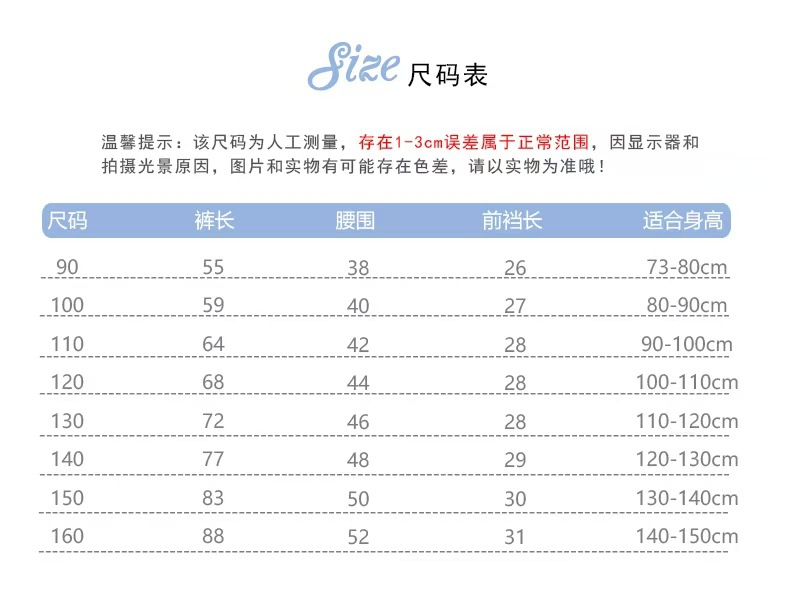 Size 尺码表

温馨提示：该尺码为人工测量，存在1-3cm误差属于正常范围，因显示器和拍摄光景原因，图片和实物有可能存在色差，请以实物为准哦！

| 尺码 | 裤长 | 腰围 | 前裆长 | 适合身高 |
|---|---|---|---|---|
| 90 | 55 | 38 | 26 | 73-80cm |
| 100 | 59 | 40 | 27 | 80-90cm |
| 110 | 64 | 42 | 28 | 90-100cm |
| 120 | 68 | 44 | 28 | 100-110cm |
| 130 | 72 | 46 | 28 | 110-120cm |
| 140 | 77 | 48 | 29 | 120-130cm |
| 150 | 83 | 50 | 30 | 130-140cm |
| 160 | 88 | 52 | 31 | 140-150cm |